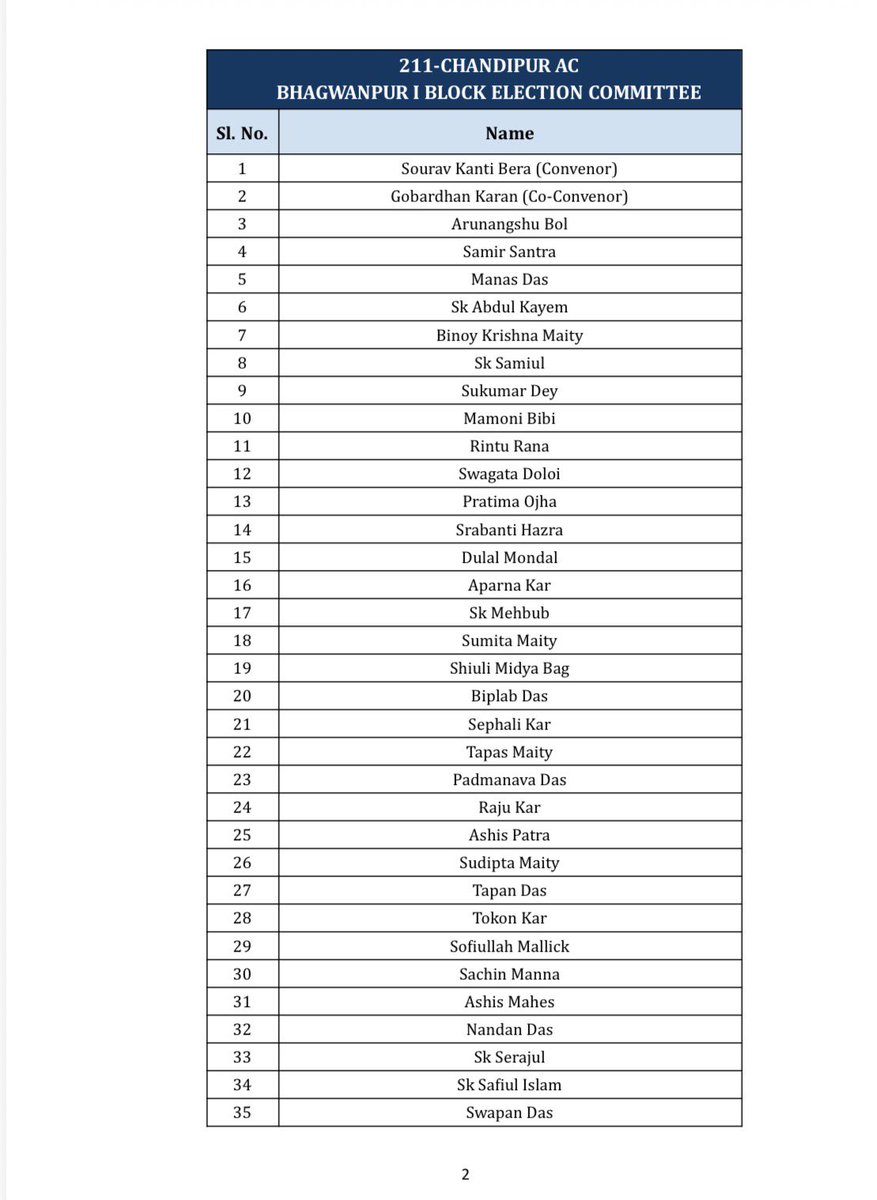 211-CHANDIPUR AC
BHAGWANPUR I BLOCK ELECTION COMMITTEE

| Sl. No. | Name |
|---|---|
| 1 | Sourav Kanti Bera (Convenor) |
| 2 | Gobardhan Karan (Co-Convenor) |
| 3 | Arunangshu Bol |
| 4 | Samir Santra |
| 5 | Manas Das |
| 6 | Sk Abdul Kayem |
| 7 | Binoy Krishna Maity |
| 8 | Sk Samiul |
| 9 | Sukumar Dey |
| 10 | Mamoni Bibi |
| 11 | Rintu Rana |
| 12 | Swagata Doloi |
| 13 | Pratima Ojha |
| 14 | Srabanti Hazra |
| 15 | Dulal Mondal |
| 16 | Aparna Kar |
| 17 | Sk Mehbub |
| 18 | Sumita Maity |
| 19 | Shiuli Midya Bag |
| 20 | Biplab Das |
| 21 | Sephali Kar |
| 22 | Tapas Maity |
| 23 | Padmanava Das |
| 24 | Raju Kar |
| 25 | Ashis Patra |
| 26 | Sudipta Maity |
| 27 | Tapan Das |
| 28 | Tokon Kar |
| 29 | Sofiullah Mallick |
| 30 | Sachin Manna |
| 31 | Ashis Mahes |
| 32 | Nandan Das |
| 33 | Sk Serajul |
| 34 | Sk Safiul Islam |
| 35 | Swapan Das |

2